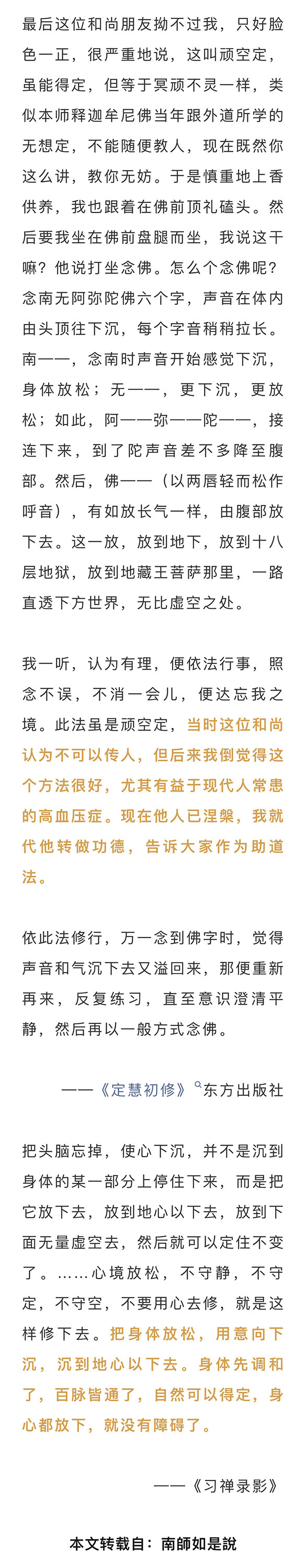 最后这位和尚朋友拗不过我，只好脸色一正，很严重地说，这叫顽空定，虽能得定，但等于冥顽不灵一样，类似本师释迦牟尼佛当年跟外道所学的无想定，不能随便教人，现在既然你这么讲，教你无妨。于是慎重地上香供养，我也跟着在佛前顶礼磕头。然后要我坐在佛前盘腿而坐，我说这干嘛？他说打坐念佛。怎么个念佛呢？念南无阿弥陀佛六个字，声音在体内由头顶往下沉，每个字音稍稍拉长。南——，念南时声音开始感觉下沉，身体放松；无——，更下沉，更放松；如此，阿——弥——陀——，接连下来，到了陀声音差不多降至腹部。然后，佛——（以两唇轻而松作呼音），有如放长气一样，由腹部放下去。这一放，放到地下，放到十八层地狱，放到地藏王菩萨那里，一路直透下方世界，无比虚空之处。

我一听，认为有理，便依法行事，照念不误，不消一会儿，便达忘我之境。此法虽是顽空定，当时这位和尚认为不可以传人，但后来我倒觉得这个方法很好，尤其有益于现代人常患的高血压症。现在他人已涅槃，我就代他转做功德，告诉大家作为助道法。

依此法修行，万一念到佛字时，觉得声音和气沉下去又溢回来，那便重新再来，反复练习，直至意识澄清平静，然后再以一般方式念佛。

——《定慧初修》东方出版社

把头脑忘掉，使心下沉，并不是沉到身体的某一部分上停住下来，而是把它放下去，放到地心以下去，放到下面无量虚空去，然后就可以定住不变了。……心境放松，不守静，不守定，不守空，不要用心去修，就是这样修下去。把身体放松，用意向下沉，沉到地心以下去。身体先调和了，百脉皆通了，自然可以得定，身心都放下，就没有障碍了。

——《习禅录影》

本文转载自：南師如是說